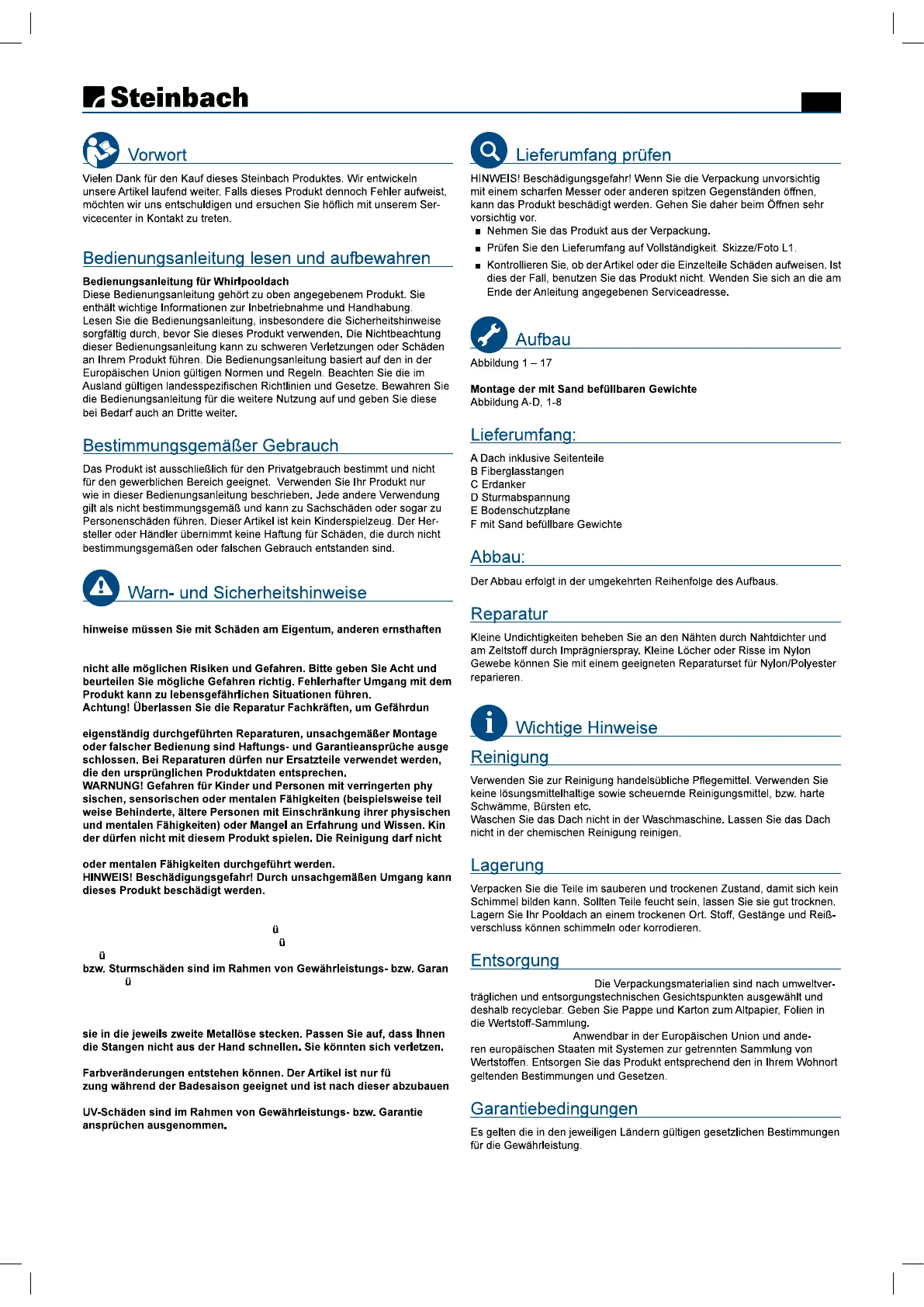 Steinbach

Vorwort

Vielen Dank für den Kauf dieses Steinbach Produktes. Wir entwickeln unsere Artikel laufend weiter. Falls dieses Produkt dennoch Fehler aufweist, möchten wir uns entschuldigen und ersuchen Sie höflich mit unserem Servicecenter in Kontakt zu treten.

Bedienungsanleitung lesen und aufbewahren

Bedienungsanleitung für Whirlpooldach
Diese Bedienungsanleitung gehört zu oben angegebenem Produkt. Sie enthält wichtige Informationen zur Inbetriebnahme und Handhabung. Lesen Sie die Bedienungsanleitung, insbesondere die Sicherheitshinweise sorgfältig durch, bevor Sie dieses Produkt verwenden. Die Nichtbeachtung dieser Bedienungsanleitung kann zu schweren Verletzungen oder Schäden an Ihrem Produkt führen. Die Bedienungsanleitung basiert auf den in der Europäischen Union gültigen Normen und Regeln. Beachten Sie die im Ausland gültigen landesspezifischen Richtlinien und Gesetze. Bewahren Sie die Bedienungsanleitung für die weitere Nutzung auf und geben Sie diese bei Bedarf auch an Dritte weiter.

Bestimmungsgemäßer Gebrauch

Das Produkt ist ausschließlich für den Privatgebrauch bestimmt und nicht für den gewerblichen Bereich geeignet. Verwenden Sie Ihr Produkt nur wie in dieser Bedienungsanleitung beschrieben. Jede andere Verwendung gilt als nicht bestimmungsgemäß und kann zu Sachschäden oder sogar zu Personenschäden führen. Dieser Artikel ist kein Kinderspielzeug. Der Hersteller oder Händler übernimmt keine Haftung für Schäden, die durch nicht bestimmungsgemäßen oder falschen Gebrauch entstanden sind.

Warn- und Sicherheitshinweise

hinweise müssen Sie mit Schäden am Eigentum, anderen ernsthaften

nicht alle möglichen Risiken und Gefahren. Bitte geben Sie Acht und beurteilen Sie mögliche Gefahren richtig. Fehlerhafter Umgang mit dem Produkt kann zu lebensgefährlichen Situationen führen.
Achtung! Überlassen Sie die Reparatur Fachkräften, um Gefährdun

eigenständig durchgeführten Reparaturen, unsachgemäßer Montage oder falscher Bedienung sind Haftungs- und Garantieansprüche ausge schlossen. Bei Reparaturen dürfen nur Ersatzteile verwendet werden, die den ursprünglichen Produktdaten entsprechen.
WARNUNG! Gefahren für Kinder und Personen mit verringerten phy sischen, sensorischen oder mentalen Fähigkeiten (beispielsweise teil weise Behinderte, ältere Personen mit Einschränkung ihrer physischen und mentalen Fähigkeiten) oder Mangel an Erfahrung und Wissen. Kin der dürfen nicht mit diesem Produkt spielen. Die Reinigung darf nicht

oder mentalen Fähigkeiten durchgeführt werden.
HINWEIS! Beschädigungsgefahr! Durch unsachgemäßen Umgang kann dieses Produkt beschädigt werden.

ü
ü
ü
bzw. Sturmschäden sind im Rahmen von Gewährleistungs- bzw. Garan
ü

sie in die jeweils zweite Metallöse stecken. Passen Sie auf, dass Ihnen die Stangen nicht aus der Hand schnellen. Sie könnten sich verletzen.

Farbveränderungen entstehen können. Der Artikel ist nur fü zung während der Badesaison geeignet und ist nach dieser abzubauen

UV-Schäden sind im Rahmen von Gewährleistungs- bzw. Garantie ansprüchen ausgenommen.

Lieferumfang prüfen

HINWEIS! Beschädigungsgefahr! Wenn Sie die Verpackung unvorsichtig mit einem scharfen Messer oder anderen spitzen Gegenständen öffnen, kann das Produkt beschädigt werden. Gehen Sie daher beim Öffnen sehr vorsichtig vor.
■ Nehmen Sie das Produkt aus der Verpackung.
■ Prüfen Sie den Lieferumfang auf Vollständigkeit. Skizze/Foto L1.
■ Kontrollieren Sie, ob der Artikel oder die Einzelteile Schäden aufweisen. Ist dies der Fall, benutzen Sie das Produkt nicht. Wenden Sie sich an die am Ende der Anleitung angegebenen Serviceadresse.

Aufbau

Abbildung 1 – 17

Montage der mit Sand befüllbaren Gewichte
Abbildung A-D, 1-8

Lieferumfang:

A Dach inklusive Seitenteile
B Fiberglasstangen
C Erdanker
D Sturmabspannung
E Bodenschutzplane
F mit Sand befüllbare Gewichte

Abbau:

Der Abbau erfolgt in der umgekehrten Reihenfolge des Aufbaus.

Reparatur

Kleine Undichtigkeiten beheben Sie an den Nähten durch Nahtdichter und am Zeltstoff durch Imprägnierspray. Kleine Löcher oder Risse im Nylon Gewebe können Sie mit einem geeigneten Reparaturset für Nylon/Polyester reparieren.

Wichtige Hinweise

Reinigung

Verwenden Sie zur Reinigung handelsübliche Pflegemittel. Verwenden Sie keine lösungsmittelhaltige sowie scheuernde Reinigungsmittel, bzw. harte Schwämme, Bürsten etc.
Waschen Sie das Dach nicht in der Waschmaschine. Lassen Sie das Dach nicht in der chemischen Reinigung reinigen.

Lagerung

Verpacken Sie die Teile im sauberen und trockenen Zustand, damit sich kein Schimmel bilden kann. Sollten Teile feucht sein, lassen Sie sie gut trocknen. Lagern Sie Ihr Pooldach an einem trockenen Ort. Stoff, Gestänge und Reißverschluss können schimmeln oder korrodieren.

Entsorgung

Die Verpackungsmaterialien sind nach umweltverträglichen und entsorgungstechnischen Gesichtspunkten ausgewählt und deshalb recyclebar. Geben Sie Pappe und Karton zum Altpapier, Folien in die Wertstoff-Sammlung.
Anwendbar in der Europäischen Union und anderen europäischen Staaten mit Systemen zur getrennten Sammlung von Wertstoffen. Entsorgen Sie das Produkt entsprechend den in Ihrem Wohnort geltenden Bestimmungen und Gesetzen.

Garantiebedingungen

Es gelten die in den jeweiligen Ländern gültigen gesetzlichen Bestimmungen für die Gewährleistung.